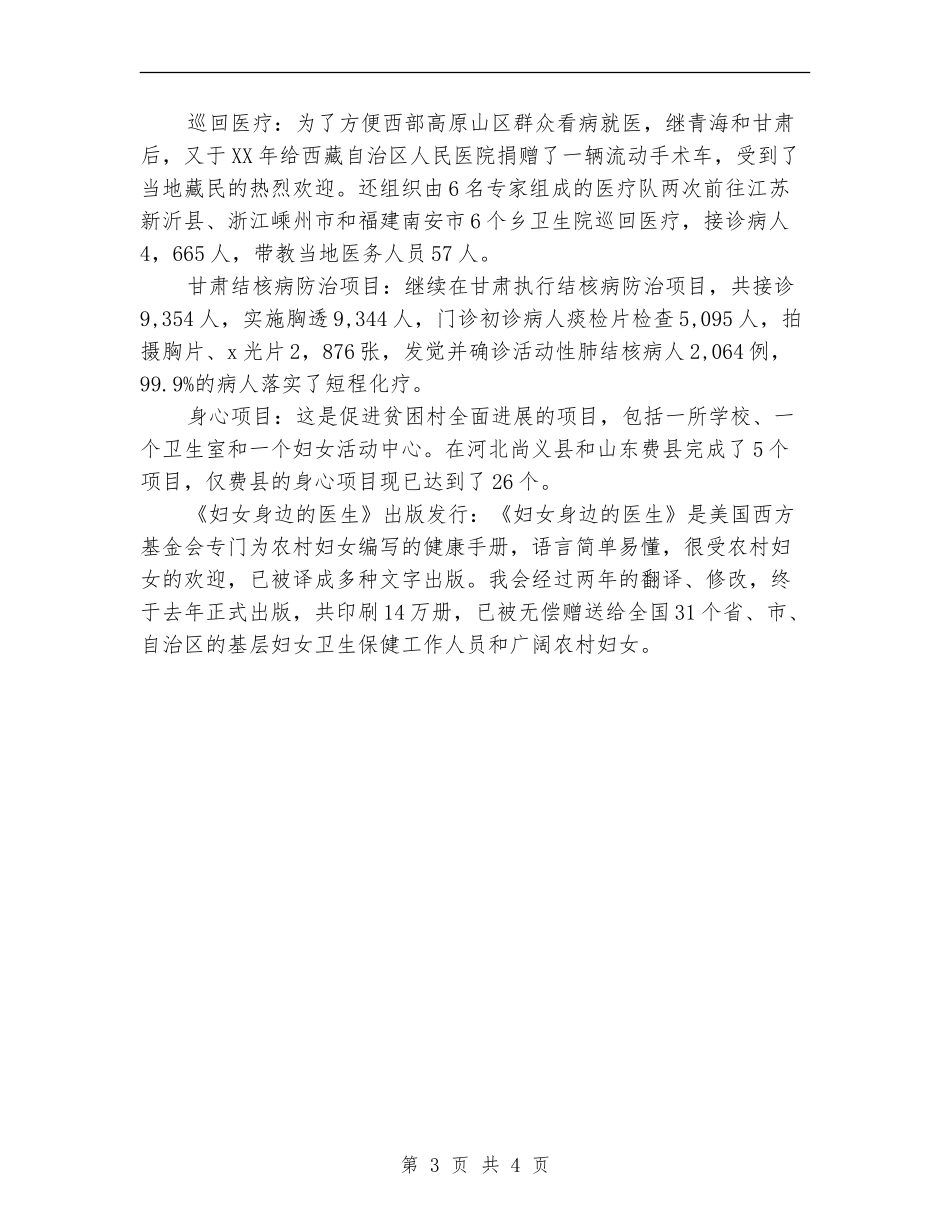 巡回医疗：为了方便西部高原山区群众看病就医，继青海和甘肃后，又于XX年给西藏自治区人民医院捐赠了一辆流动手术车，受到了当地藏民的热烈欢迎。还组织由6名专家组成的医疗队两次前往江苏新沂县、浙江嵊州市和福建南安市6个乡卫生院巡回医疗，接诊病人4，665人，带教当地医务人员57人。

甘肃结核病防治项目：继续在甘肃执行结核病防治项目，共接诊9,354人，实施胸透9,344人，门诊初诊病人痰检片检查5,095人，拍摄胸片、x光片2，876张，发觉并确诊活动性肺结核病人2,064例，99.9%的病人落实了短程化疗。

身心项目：这是促进贫困村全面进展的项目，包括一所学校、一个卫生室和一个妇女活动中心。在河北尚义县和山东费县完成了5个项目，仅费县的身心项目现已达到了26个。

《妇女身边的医生》出版发行：《妇女身边的医生》是美国西方基金会专门为农村妇女编写的健康手册，语言简单易懂，很受农村妇女的欢迎，已被译成多种文字出版。我会经过两年的翻译、修改，终于去年正式出版，共印刷14万册，已被无偿赠送给全国31个省、市、自治区的基层妇女卫生保健工作人员和广阔农村妇女。

第 3 页 共 4 页